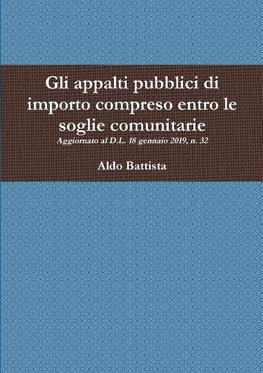 Gli appalti pubblici di importo compreso entro le soglie comunitarie

Aggiornato al D.L. 18 gennaio 2019, n. 32

Aldo Battista